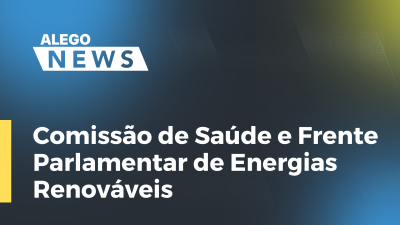 ALEGO
NEWS

Comissão de Saúde e Frente Parlamentar de Energias Renováveis